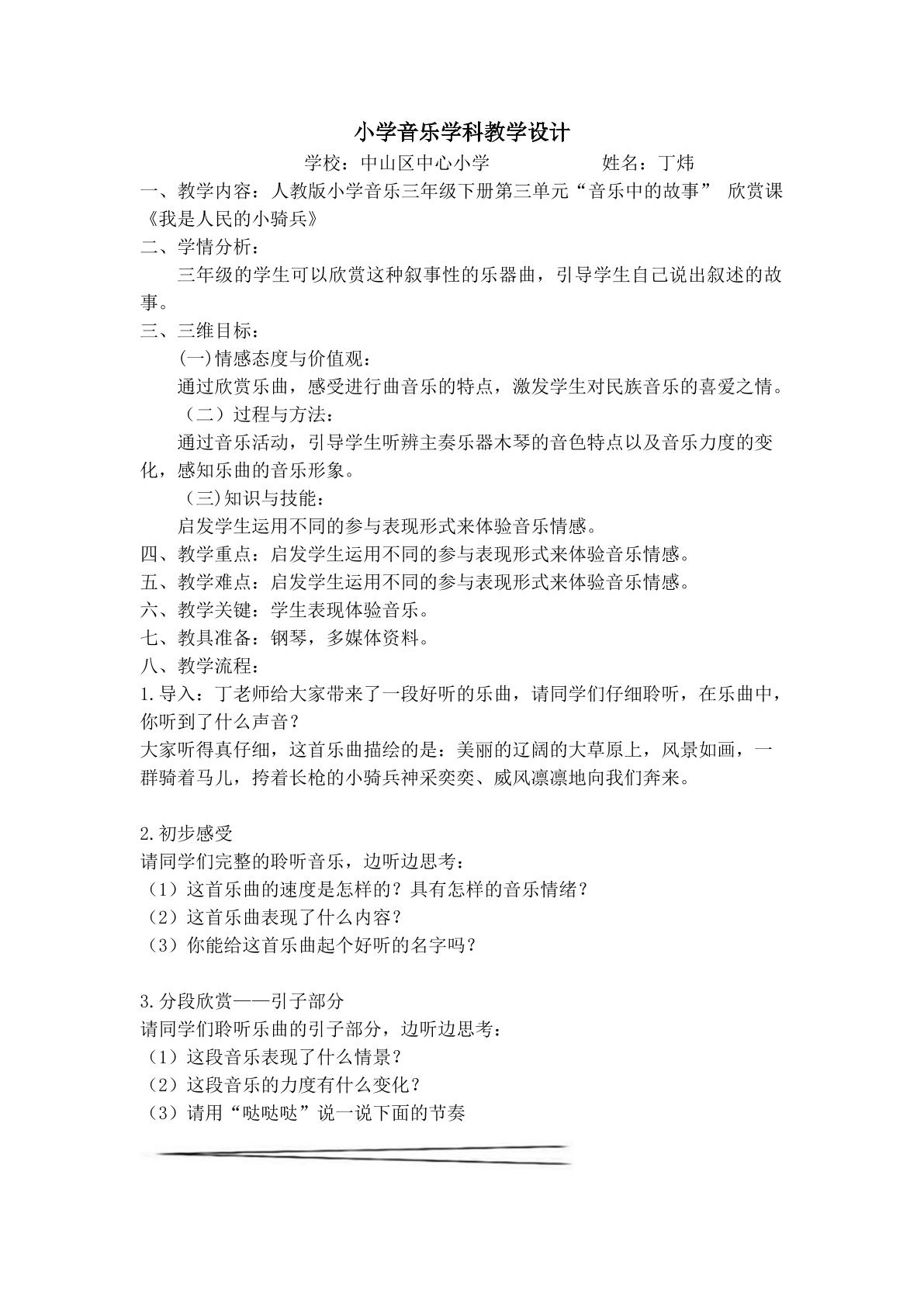 小学音乐学科教学设计

学校：中山区中心小学 姓名：丁炜

一、教学内容：人教版小学音乐三年级下册第三单元“音乐中的故事” 欣赏课《我是人民的小骑兵》

二、学情分析：

三年级的学生可以欣赏这种叙事性的乐器曲，引导学生自己说出叙述的故事。

三、三维目标：

(一)情感态度与价值观：

通过欣赏乐曲，感受进行曲音乐的特点，激发学生对民族音乐的喜爱之情。

（二）过程与方法：

通过音乐活动，引导学生听辨主奏乐器木琴的音色特点以及音乐力度的变化，感知乐曲的音乐形象。

（三)知识与技能：

启发学生运用不同的参与表现形式来体验音乐情感。

四、教学重点：启发学生运用不同的参与表现形式来体验音乐情感。

五、教学难点：启发学生运用不同的参与表现形式来体验音乐情感。

六、教学关键：学生表现体验音乐。

七、教具准备：钢琴，多媒体资料。

八、教学流程：

1.导入：丁老师给大家带来了一段好听的乐曲，请同学们仔细聆听，在乐曲中，你听到了什么声音？

大家听得真仔细，这首乐曲描绘的是：美丽的辽阔的大草原上，风景如画，一群骑着马儿，挎着长枪的小骑兵神采奕奕、威风凛凛地向我们奔来。

2.初步感受

请同学们完整的聆听音乐，边听边思考：

（1）这首乐曲的速度是怎样的？具有怎样的音乐情绪？

（2）这首乐曲表现了什么内容？

（3）你能给这首乐曲起个好听的名字吗？

3.分段欣赏——引子部分

请同学们聆听乐曲的引子部分，边听边思考：

（1）这段音乐表现了什么情景？

（2）这段音乐的力度有什么变化？

（3）请用“哒哒哒”说一说下面的节奏